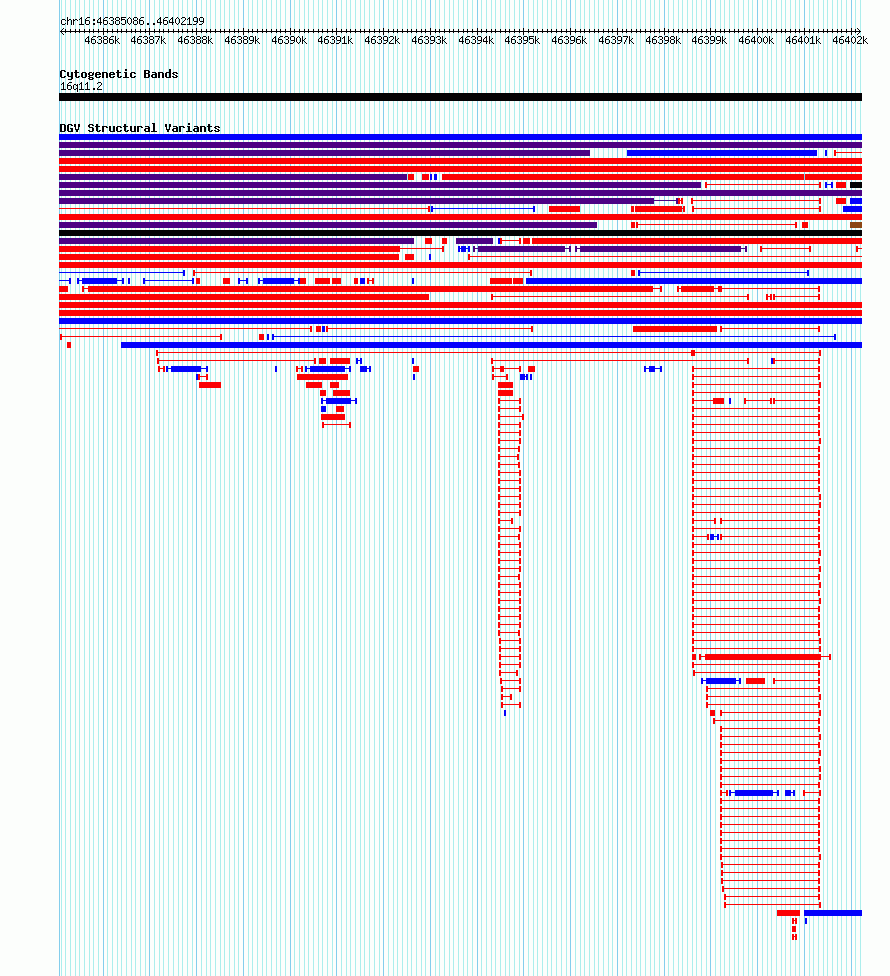 chr16:46385086..46402199

46386k 46387k 46388k 46389k 46390k 46391k 46392k 46393k 46394k 46395k 46396k 46397k 46398k 46399k 46400k 46401k 46402k

Cytogenetic Bands
16q11.2

DGV Structural Variants